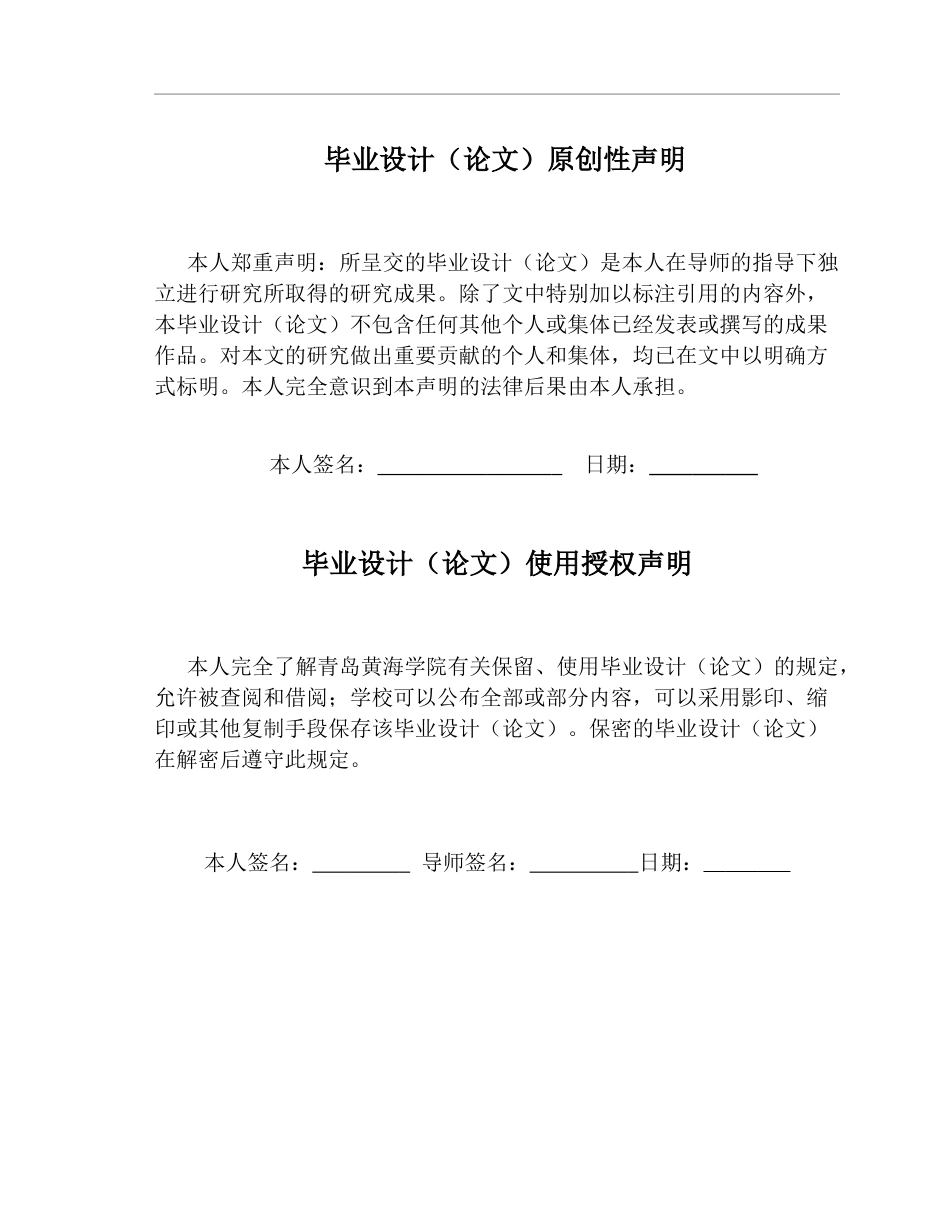 毕业设计（论文）原创性声明

本人郑重声明：所呈交的毕业设计（论文）是本人在导师的指导下独立进行研究所取得的研究成果。除了文中特别加以标注引用的内容外，本毕业设计（论文）不包含任何其他个人或集体已经发表或撰写的成果作品。对本文的研究做出重要贡献的个人和集体，均已在文中以明确方式标明。本人完全意识到本声明的法律后果由本人承担。

本人签名：____ 日期：____

毕业设计（论文）使用授权声明

本人完全了解青岛黄海学院有关保留、使用毕业设计（论文）的规定，允许被查阅和借阅；学校可以公布全部或部分内容，可以采用影印、缩印或其他复制手段保存该毕业设计（论文）。保密的毕业设计（论文）在解密后遵守此规定。

本人签名：____ 导师签名：____日期：____